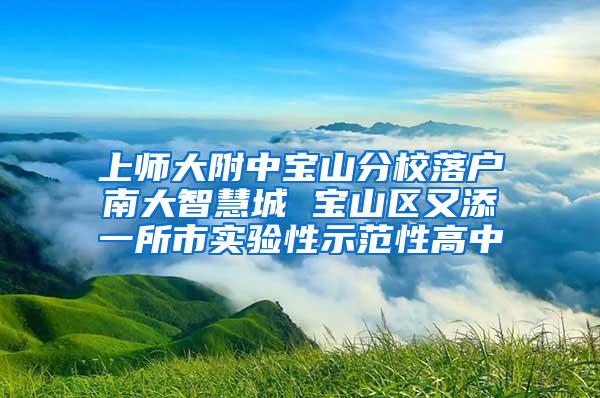 上师大附中宝山分校落户南大智慧城 宝山区又添一所市实验性示范性高中